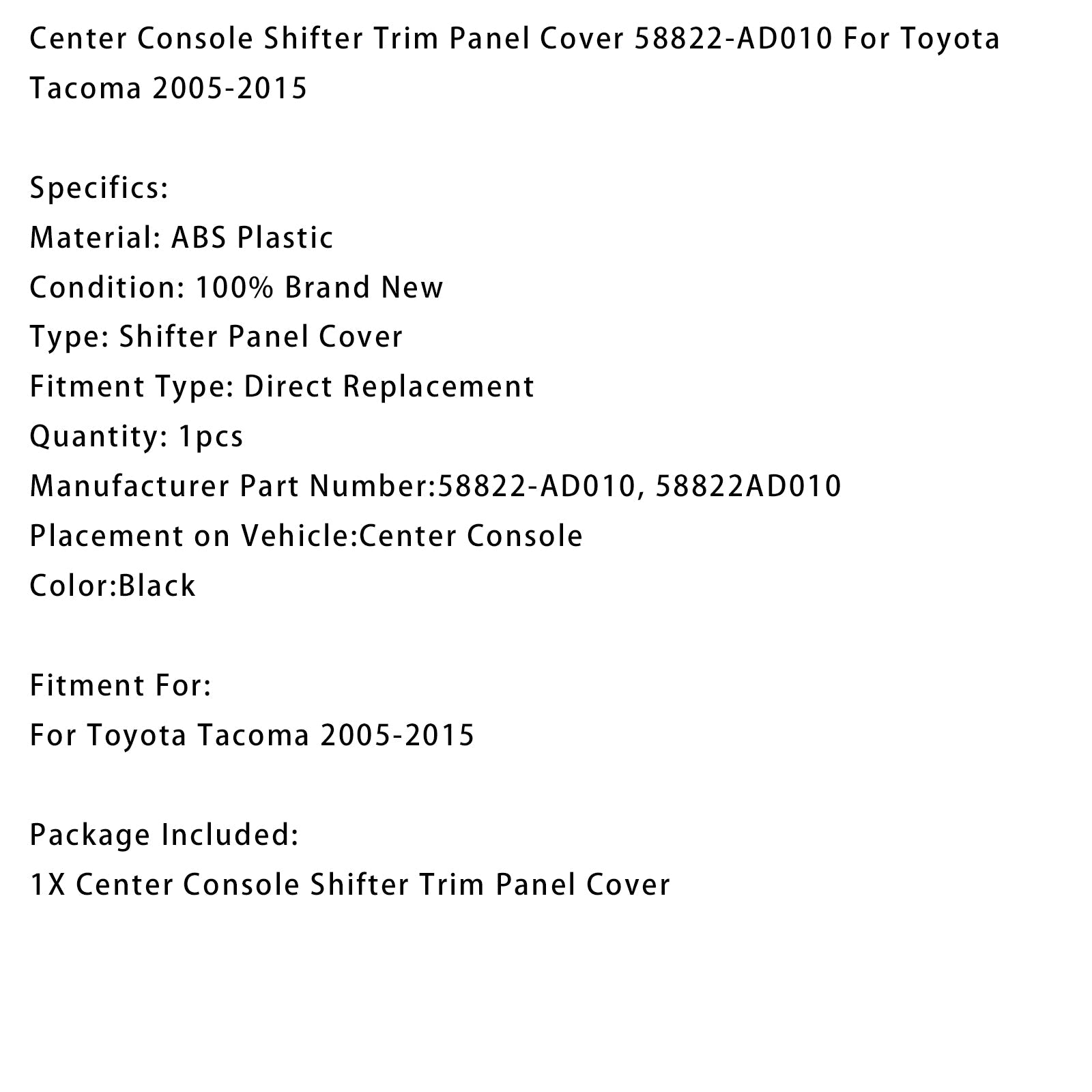 Center Console Shifter Trim Panel Cover 58822-AD010 For Toyota Tacoma 2005-2015

Specifics:
Material: ABS Plastic
Condition: 100% Brand New
Type: Shifter Panel Cover
Fitment Type: Direct Replacement
Quantity: 1pcs
Manufacturer Part Number:58822-AD010, 58822AD010
Placement on Vehicle:Center Console
Color:Black

Fitment For:
For Toyota Tacoma 2005-2015

Package Included:
1X Center Console Shifter Trim Panel Cover